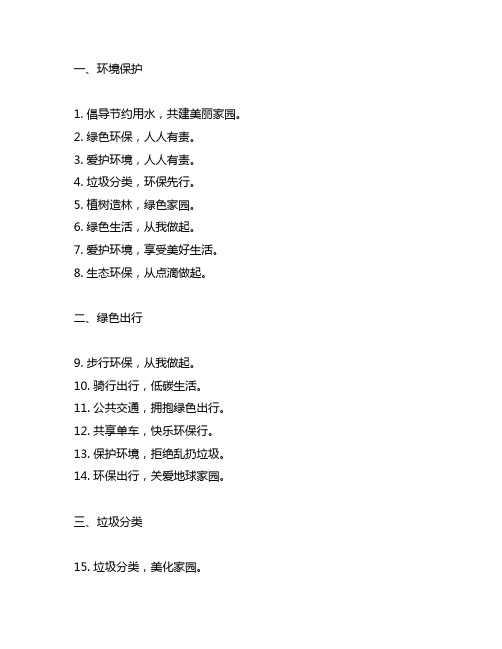 一、环境保护

1. 倡导节约用水，共建美丽家园。
2. 绿色环保，人人有责。
3. 爱护环境，人人有责。
4. 垃圾分类，环保先行。
5. 植树造林，绿色家园。
6. 绿色生活，从我做起。
7. 爱护环境，享受美好生活。
8. 生态环保，从点滴做起。

二、绿色出行

9. 步行环保，从我做起。
10. 骑行出行，低碳生活。
11. 公共交通，拥抱绿色出行。
12. 共享单车，快乐环保行。
13. 保护环境，拒绝乱扔垃圾。
14. 环保出行，关爱地球家园。

三、垃圾分类

15. 垃圾分类，美化家园。